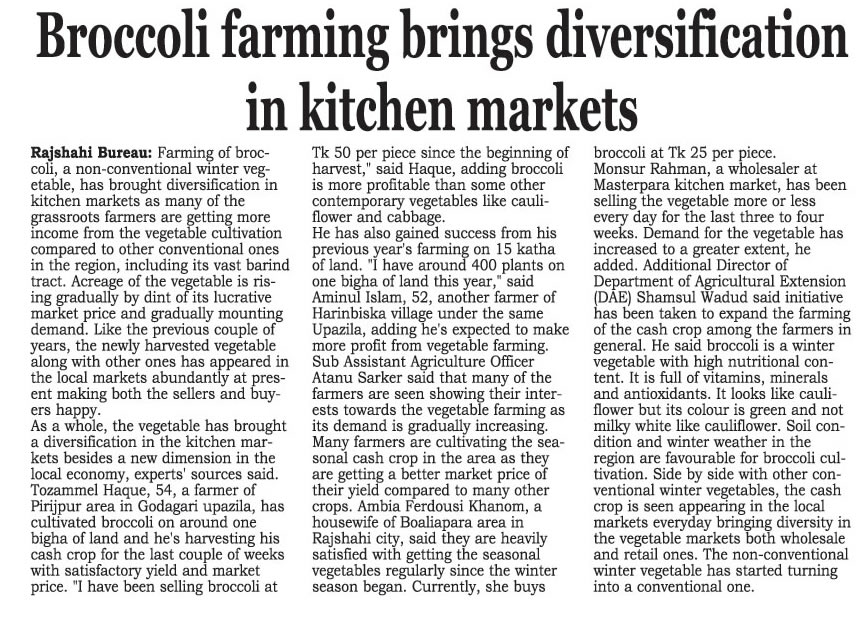 Broccoli farming brings diversification in kitchen markets

Rajshahi Bureau: Farming of broccoli, a non-conventional winter vegetable, has brought diversification in kitchen markets as many of the grassroots farmers are getting more income from the vegetable cultivation compared to other conventional ones in the region, including its vast barind tract. Acreage of the vegetable is rising gradually by dint of its lucrative market price and gradually mounting demand. Like the previous couple of years, the newly harvested vegetable along with other ones has appeared in the local markets abundantly at present making both the sellers and buyers happy.
As a whole, the vegetable has brought a diversification in the kitchen markets besides a new dimension in the local economy, experts' sources said. Tozammel Haque, 54, a farmer of Pirijpur area in Godagari upazila, has cultivated broccoli on around one bigha of land and he's harvesting his cash crop for the last couple of weeks with satisfactory yield and market price. "I have been selling broccoli at Tk 50 per piece since the beginning of harvest," said Haque, adding broccoli is more profitable than some other contemporary vegetables like cauliflower and cabbage.
He has also gained success from his previous year's farming on 15 katha of land. "I have around 400 plants on one bigha of land this year," said Aminul Islam, 52, another farmer of Harinbiska village under the same Upazila, adding he's expected to make more profit from vegetable farming. Sub Assistant Agriculture Officer Atanu Sarker said that many of the farmers are seen showing their interests towards the vegetable farming as its demand is gradually increasing. Many farmers are cultivating the seasonal cash crop in the area as they are getting a better market price of their yield compared to many other crops. Ambia Ferdousi Khanom, a housewife of Boaliapara area in Rajshahi city, said they are heavily satisfied with getting the seasonal vegetables regularly since the winter season began. Currently, she buys broccoli at Tk 25 per piece.
Monsur Rahman, a wholesaler at Masterpara kitchen market, has been selling the vegetable more or less every day for the last three to four weeks. Demand for the vegetable has increased to a greater extent, he added. Additional Director of Department of Agricultural Extension (DAE) Shamsul Wadud said initiative has been taken to expand the farming of the cash crop among the farmers in general. He said broccoli is a winter vegetable with high nutritional content. It is full of vitamins, minerals and antioxidants. It looks like cauliflower but its colour is green and not milky white like cauliflower. Soil condition and winter weather in the region are favourable for broccoli cultivation. Side by side with other conventional winter vegetables, the cash crop is seen appearing in the local markets everyday bringing diversity in the vegetable markets both wholesale and retail ones. The non-conventional winter vegetable has started turning into a conventional one.